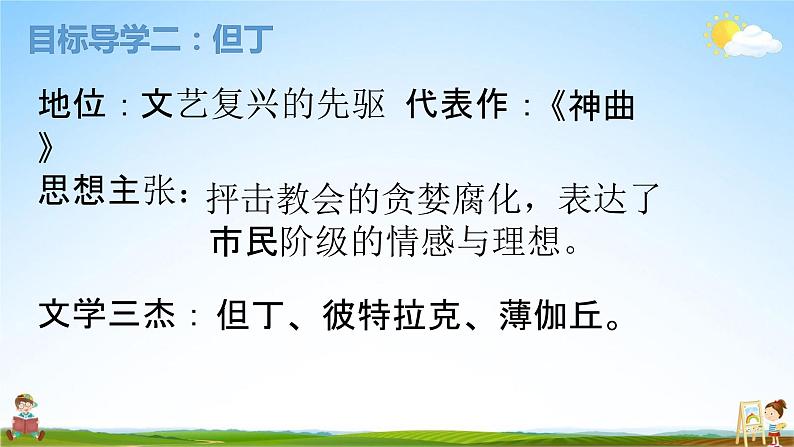 目标导学二：但丁

地位：文艺复兴的先驱 代表作：《神曲》

思想主张：抨击教会的贪婪腐化，表达了市民阶级的情感与理想。

文学三杰：但丁、彼特拉克、薄伽丘。